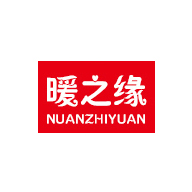 暖之缘
NUANZHIYUAN